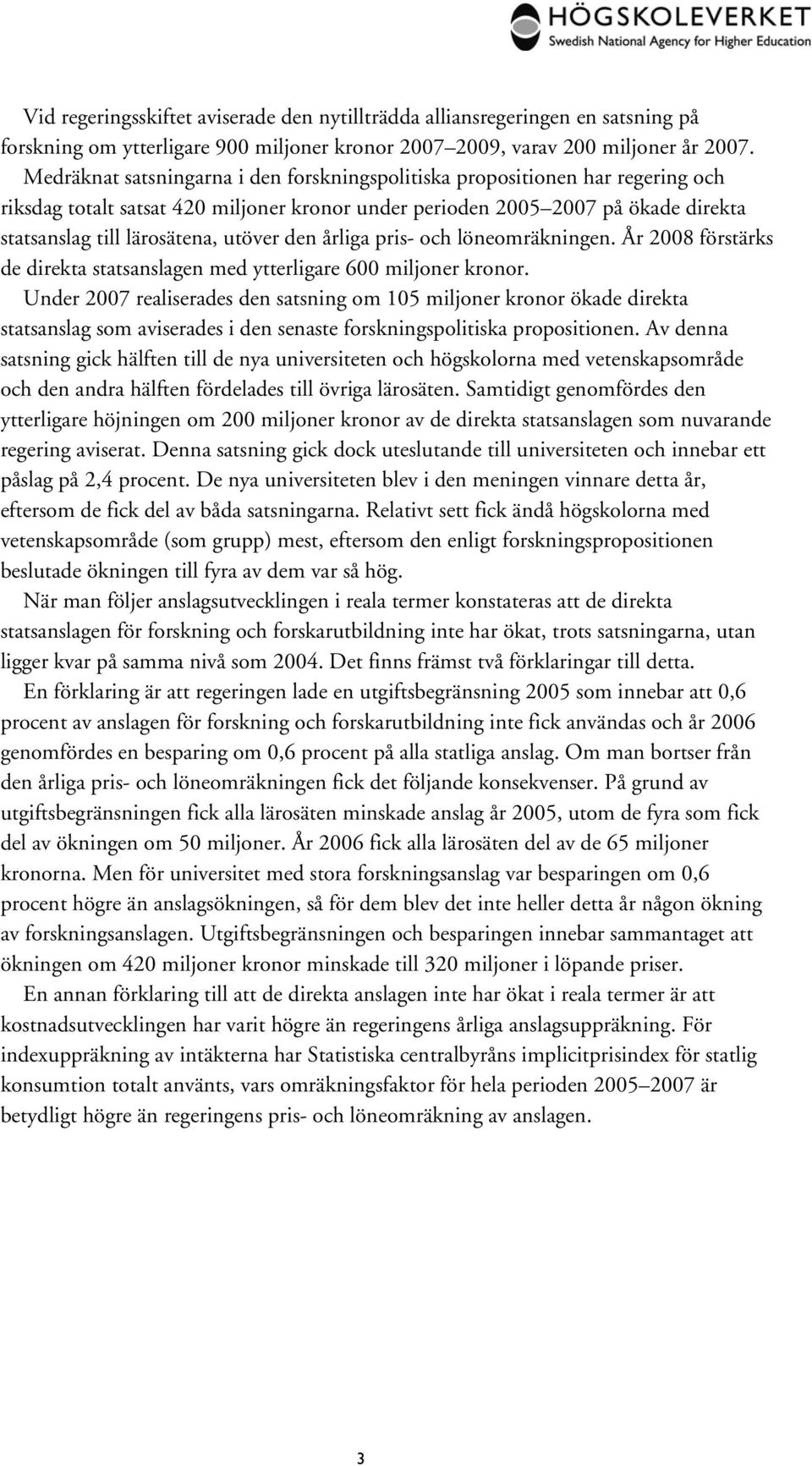 HÖGSKOLEVERKET
Swedish National Agency for Higher Education

Vid regeringsskiftet aviserade den nytillträdda alliansregeringen en satsning på forskning om ytterligare 900 miljoner kronor 2007–2009, varav 200 miljoner år 2007. Medräknat satsningarna i den forskningspolitiska propositionen har regering och riksdag totalt satsat 420 miljoner kronor under perioden 2005–2007 på ökade direkta statsanslag till lärosätena, utöver den årliga pris- och löneomräkningen. År 2008 förstärks de direkta statsanslagen med ytterligare 600 miljoner kronor.

Under 2007 realiserades den satsning om 105 miljoner kronor ökade direkta statsanslag som aviserades i den senaste forskningspolitiska propositionen. Av denna satsning gick hälften till de nya universiteten och högskolorna med vetenskapsområde och den andra hälften fördelades till övriga lärosäten. Samtidigt genomfördes den ytterligare höjningen om 200 miljoner kronor av de direkta statsanslagen som nuvarande regering aviserat. Denna satsning gick dock uteslutande till universiteten och innebar ett påslag på 2,4 procent. De nya universiteten blev i den meningen vinnare detta år, eftersom de fick del av båda satsningarna. Relativt sett fick ändå högskolorna med vetenskapsområde (som grupp) mest, eftersom den enligt forskningspropositionen beslutade ökningen till fyra av dem var så hög.

När man följer anslagsutvecklingen i reala termer konstateras att de direkta statsanslagen för forskning och forskarutbildning inte har ökat, trots satsningarna, utan ligger kvar på samma nivå som 2004. Det finns främst två förklaringar till detta.

En förklaring är att regeringen lade en utgiftsbegränsning 2005 som innebar att 0,6 procent av anslagen för forskning och forskarutbildning inte fick användas och år 2006 genomfördes en besparing om 0,6 procent på alla statliga anslag. Om man bortser från den årliga pris- och löneomräkningen fick det följande konsekvenser. På grund av utgiftsbegränsningen fick alla lärosäten minskade anslag år 2005, utom de fyra som fick del av ökningen om 50 miljoner. År 2006 fick alla lärosäten del av de 65 miljoner kronorna. Men för universitet med stora forskningsanslag var besparingen om 0,6 procent högre än anslagsökningen, så för dem blev det inte heller detta år någon ökning av forskningsanslagen. Utgiftsbegränsningen och besparingen innebar sammantaget att ökningen om 420 miljoner kronor minskade till 320 miljoner i löpande priser.

En annan förklaring till att de direkta anslagen inte har ökat i reala termer är att kostnadsutvecklingen har varit högre än regeringens årliga anslagsuppräkning. För indexuppräkning av intäkterna har Statistiska centralbyråns implicitprisindex för statlig konsumtion totalt använts, vars omräkningsfaktor för hela perioden 2005–2007 är betydligt högre än regeringens pris- och löneomräkning av anslagen.

3